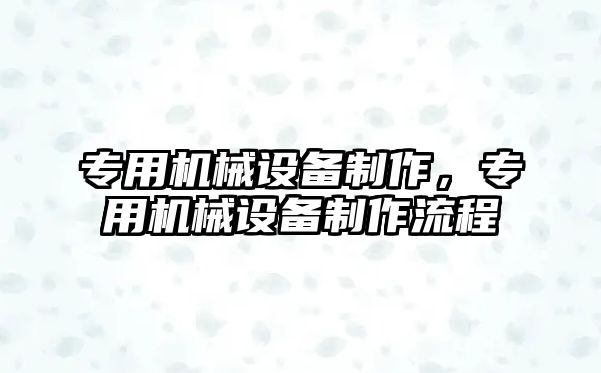 专用机械设备制作，专用机械设备制作流程